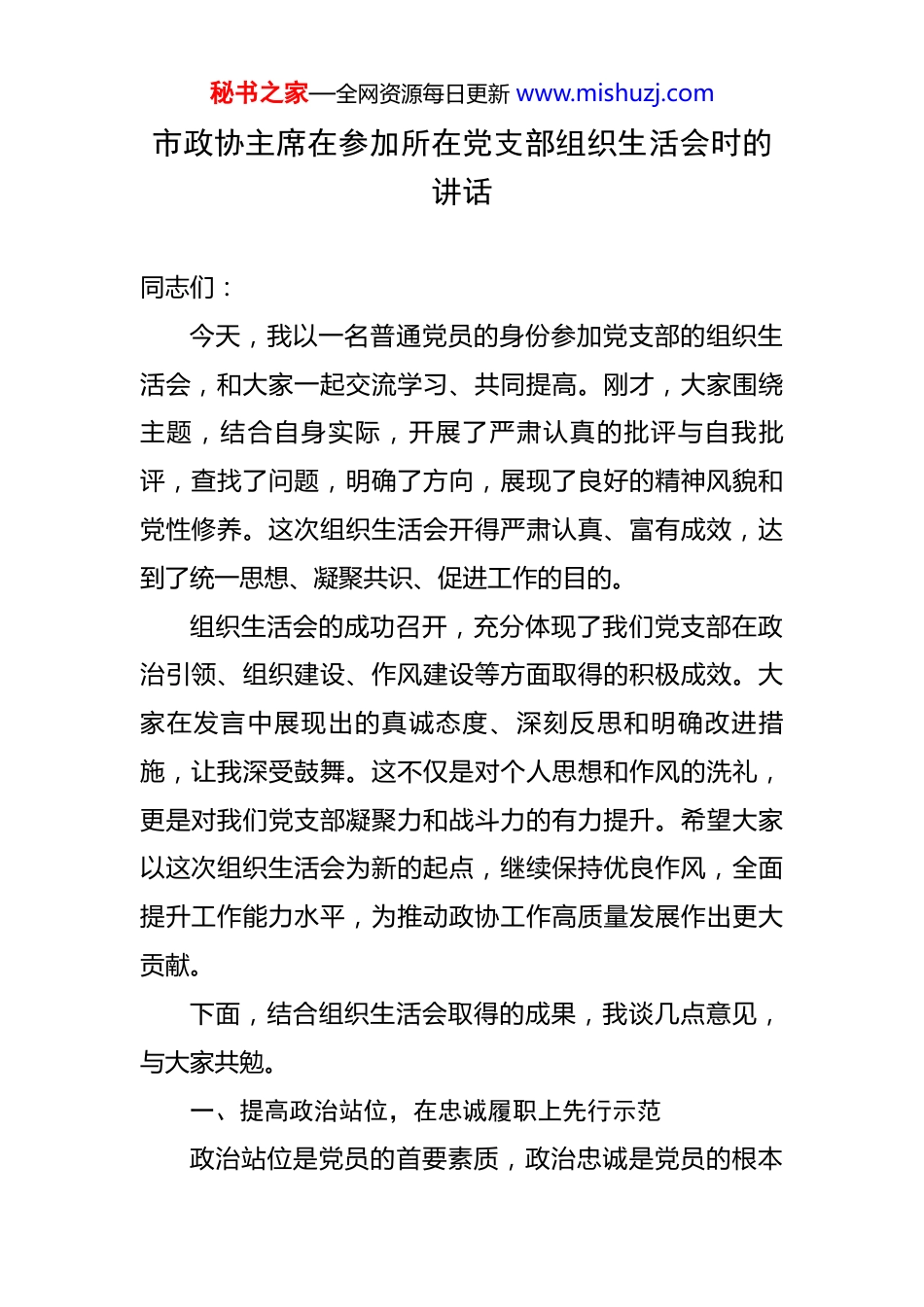 秘书之家—全网资源每日更新 www.mishuzj.com

市政协主席在参加所在党支部组织生活会时的讲话

同志们：

今天，我以一名普通党员的身份参加党支部的组织生活会，和大家一起交流学习、共同提高。刚才，大家围绕主题，结合自身实际，开展了严肃认真的批评与自我批评，查找了问题，明确了方向，展现了良好的精神风貌和党性修养。这次组织生活会开得严肃认真、富有成效，达到了统一思想、凝聚共识、促进工作的目的。

组织生活会的成功召开，充分体现了我们党支部在政治引领、组织建设、作风建设等方面取得的积极成效。大家在发言中展现出的真诚态度、深刻反思和明确改进措施，让我深受鼓舞。这不仅是对个人思想和作风的洗礼，更是对我们党支部凝聚力和战斗力的有力提升。希望大家以这次组织生活会为新的起点，继续保持优良作风，全面提升工作能力水平，为推动政协工作高质量发展作出更大贡献。

下面，结合组织生活会取得的成果，我谈几点意见，与大家共勉。

一、提高政治站位，在忠诚履职上先行示范

政治站位是党员的首要素质，政治忠诚是党员的根本